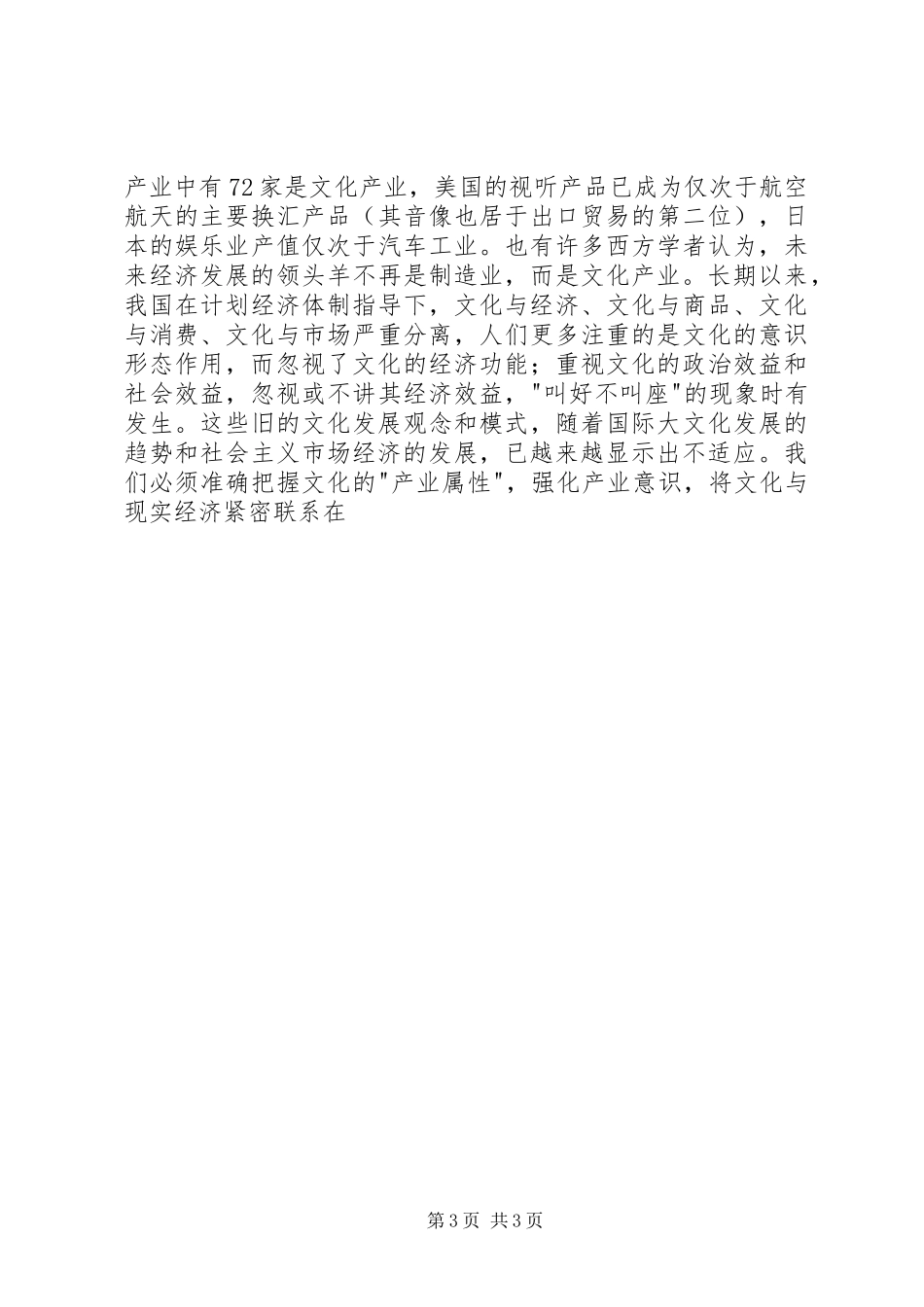 产业中有72家是文化产业，美国的视听产品已成为仅次于航空航天的主要换汇产品（其音像也居于出口贸易的第二位），日本的娱乐业产值仅次于汽车工业。也有许多西方学者认为，未来经济发展的领头羊不再是制造业，而是文化产业。长期以来，我国在计划经济体制指导下，文化与经济、文化与商品、文化与消费、文化与市场严重分离，人们更多注重的是文化的意识形态作用，而忽视了文化的经济功能；重视文化的政治效益和社会效益，忽视或不讲其经济效益，"叫好不叫座"的现象时有发生。这些旧的文化发展观念和模式，随着国际大文化发展的趋势和社会主义市场经济的发展，已越来越显示出不适应。我们必须准确把握文化的"产业属性"，强化产业意识，将文化与现实经济紧密联系在

第3页 共3页